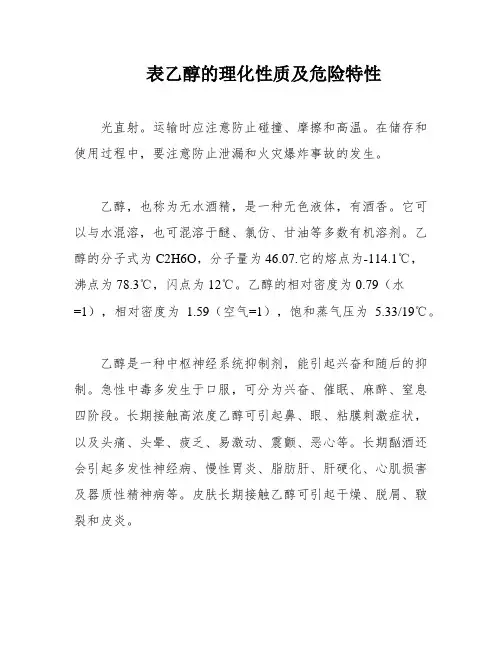 表乙醇的理化性质及危险特性

光直射。运输时应注意防止碰撞、摩擦和高温。在储存和使用过程中，要注意防止泄漏和火灾爆炸事故的发生。

乙醇，也称为无水酒精，是一种无色液体，有酒香。它可以与水混溶，也可混溶于醚、氯仿、甘油等多数有机溶剂。乙醇的分子式为 C2H6O，分子量为 46.07.它的熔点为-114.1℃，沸点为 78.3℃，闪点为 12℃。乙醇的相对密度为 0.79（水=1），相对密度为 1.59（空气=1），饱和蒸气压为 5.33/19℃。

乙醇是一种中枢神经系统抑制剂，能引起兴奋和随后的抑制。急性中毒多发生于口服，可分为兴奋、催眠、麻醉、窒息四阶段。长期接触高浓度乙醇可引起鼻、眼、粘膜刺激症状，以及头痛、头晕、疲乏、易激动、震颤、恶心等。长期酗酒还会引起多发性神经病、慢性胃炎、脂肪肝、肝硬化、心肌损害及器质性精神病等。皮肤长期接触乙醇可引起干燥、脱屑、皲裂和皮炎。